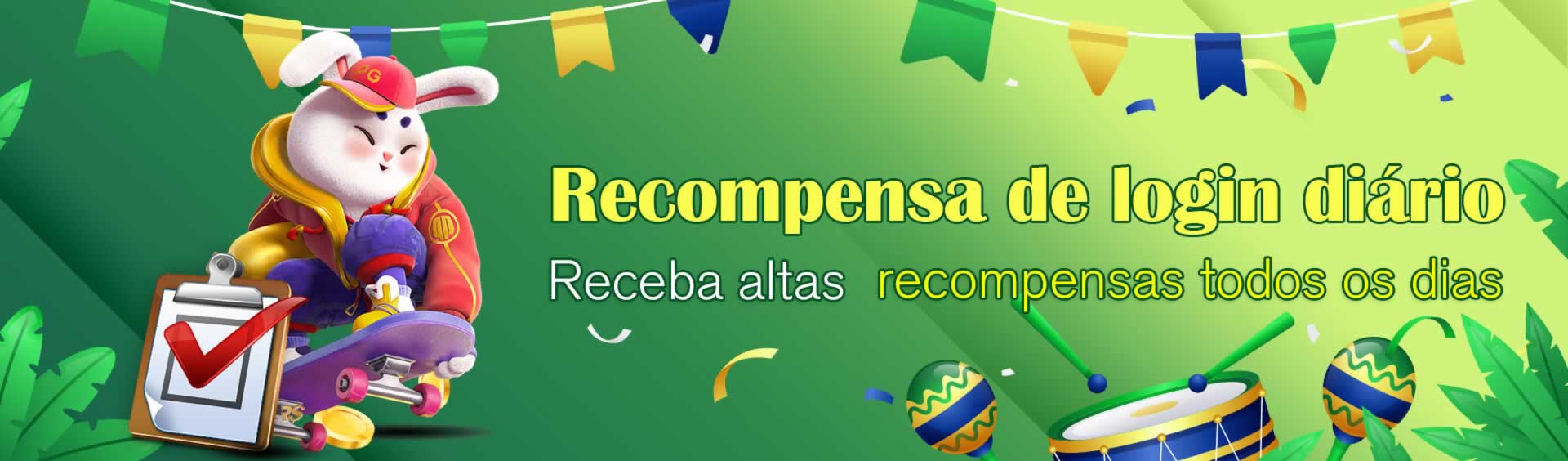 PG

Recompensa de login diário

Receba altas recompensas todos os dias